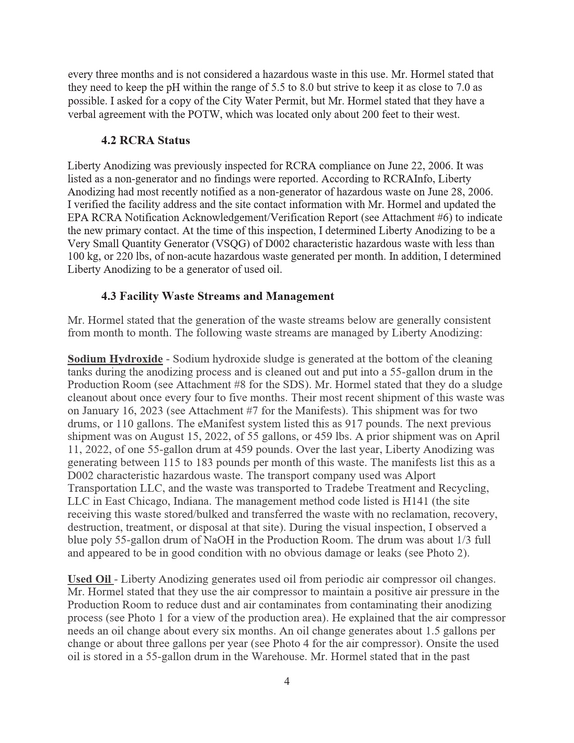 every three months and is not considered a hazardous waste in this use. Mr. Hormel stated that they need to keep the pH within the range of 5.5 to 8.0 but strive to keep it as close to 7.0 as possible. I asked for a copy of the City Water Permit, but Mr. Hormel stated that they have a verbal agreement with the POTW, which was located only about 200 feet to their west.

4.2 RCRA Status

Liberty Anodizing was previously inspected for RCRA compliance on June 22, 2006. It was listed as a non-generator and no findings were reported. According to RCRAInfo, Liberty Anodizing had most recently notified as a non-generator of hazardous waste on June 28, 2006. I verified the facility address and the site contact information with Mr. Hormel and updated the EPA RCRA Notification Acknowledgement/Verification Report (see Attachment #6) to indicate the new primary contact. At the time of this inspection, I determined Liberty Anodizing to be a Very Small Quantity Generator (VSQG) of D002 characteristic hazardous waste with less than 100 kg, or 220 lbs, of non-acute hazardous waste generated per month. In addition, I determined Liberty Anodizing to be a generator of used oil.

4.3 Facility Waste Streams and Management

Mr. Hormel stated that the generation of the waste streams below are generally consistent from month to month. The following waste streams are managed by Liberty Anodizing:

Sodium Hydroxide - Sodium hydroxide sludge is generated at the bottom of the cleaning tanks during the anodizing process and is cleaned out and put into a 55-gallon drum in the Production Room (see Attachment #8 for the SDS). Mr. Hormel stated that they do a sludge cleanout about once every four to five months. Their most recent shipment of this waste was on January 16, 2023 (see Attachment #7 for the Manifests). This shipment was for two drums, or 110 gallons. The eManifest system listed this as 917 pounds. The next previous shipment was on August 15, 2022, of 55 gallons, or 459 lbs. A prior shipment was on April 11, 2022, of one 55-gallon drum at 459 pounds. Over the last year, Liberty Anodizing was generating between 115 to 183 pounds per month of this waste. The manifests list this as a D002 characteristic hazardous waste. The transport company used was Alport Transportation LLC, and the waste was transported to Tradebe Treatment and Recycling, LLC in East Chicago, Indiana. The management method code listed is H141 (the site receiving this waste stored/bulked and transferred the waste with no reclamation, recovery, destruction, treatment, or disposal at that site). During the visual inspection, I observed a blue poly 55-gallon drum of NaOH in the Production Room. The drum was about 1/3 full and appeared to be in good condition with no obvious damage or leaks (see Photo 2).

Used Oil - Liberty Anodizing generates used oil from periodic air compressor oil changes. Mr. Hormel stated that they use the air compressor to maintain a positive air pressure in the Production Room to reduce dust and air contaminates from contaminating their anodizing process (see Photo 1 for a view of the production area). He explained that the air compressor needs an oil change about every six months. An oil change generates about 1.5 gallons per change or about three gallons per year (see Photo 4 for the air compressor). Onsite the used oil is stored in a 55-gallon drum in the Warehouse. Mr. Hormel stated that in the past

4